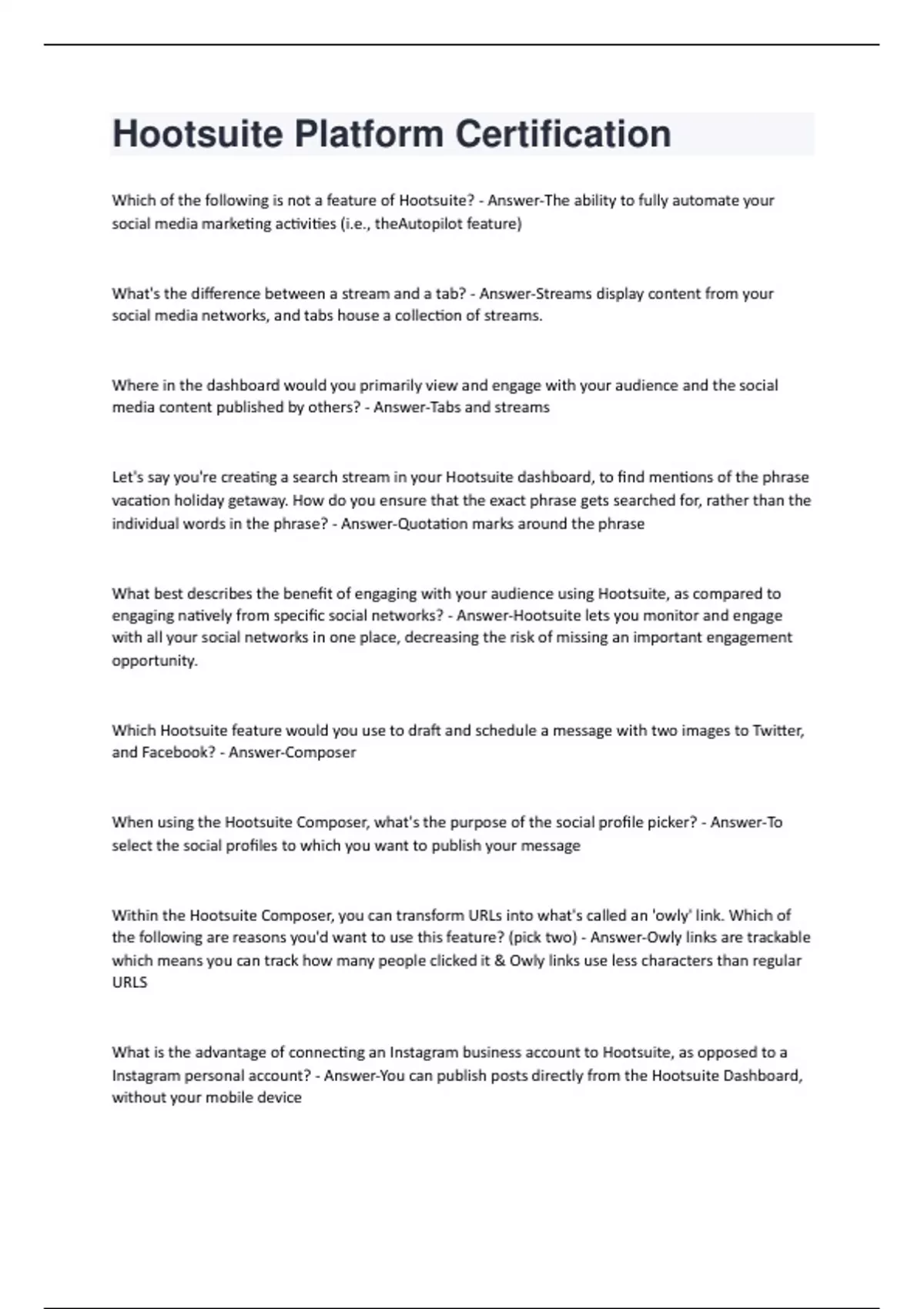 Hootsuite Platform Certification

Which of the following is not a feature of Hootsuite? - Answer-The ability to fully automate your social media marketing activities (i.e., theAutopilot feature)

What's the difference between a stream and a tab? - Answer-Streams display content from your social media networks, and tabs house a collection of streams.

Where in the dashboard would you primarily view and engage with your audience and the social media content published by others? - Answer-Tabs and streams

Let's say you're creating a search stream in your Hootsuite dashboard, to find mentions of the phrase vacation holiday getaway. How do you ensure that the exact phrase gets searched for, rather than the individual words in the phrase? - Answer-Quotation marks around the phrase

What best describes the benefit of engaging with your audience using Hootsuite, as compared to engaging natively from specific social networks? - Answer-Hootsuite lets you monitor and engage with all your social networks in one place, decreasing the risk of missing an important engagement opportunity.

Which Hootsuite feature would you use to draft and schedule a message with two images to Twitter, and Facebook? - Answer-Composer

When using the Hootsuite Composer, what's the purpose of the social profile picker? - Answer-To select the social profiles to which you want to publish your message

Within the Hootsuite Composer, you can transform URLs into what's called an 'owly' link. Which of the following are reasons you'd want to use this feature? (pick two) - Answer-Owly links are trackable which means you can track how many people clicked it & Owly links use less characters than regular URLS

What is the advantage of connecting an Instagram business account to Hootsuite, as opposed to a Instagram personal account? - Answer-You can publish posts directly from the Hootsuite Dashboard, without your mobile device